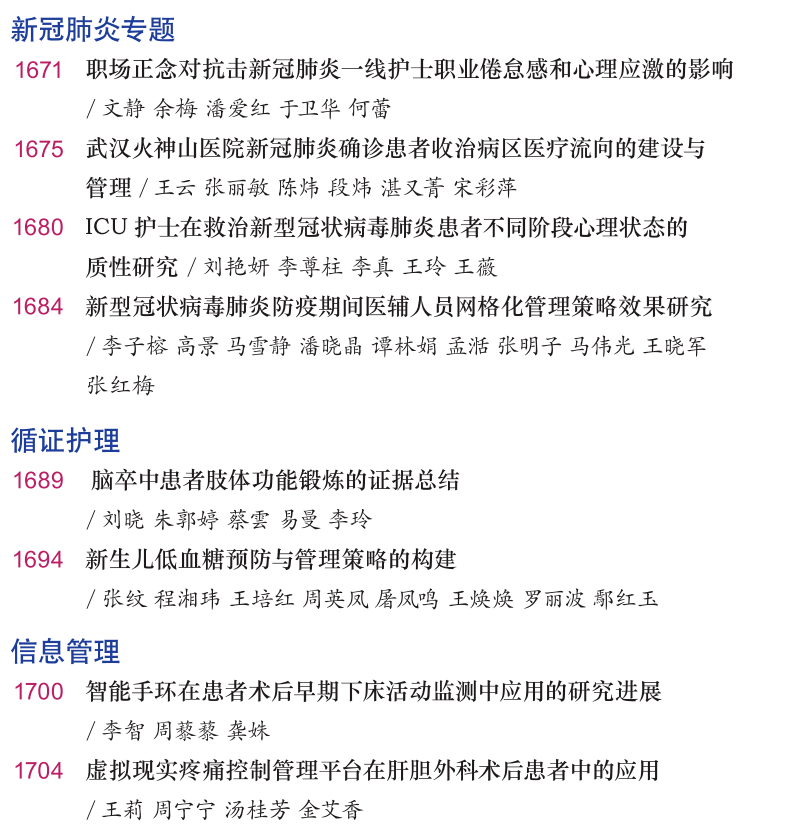 新冠肺炎专题

1671 职场正念对抗击新冠肺炎一线护士职业倦怠感和心理应激的影响 / 文静 余梅 潘爱红 于卫华 何蕾

1675 武汉火神山医院新冠肺炎确诊患者收治病区医疗流向的建设与管理 / 王云 张丽敏 陈炜 段炜 湛又菁 宋彩萍

1680 ICU 护士在救治新型冠状病毒肺炎患者不同阶段心理状态的质性研究 / 刘艳妍 李尊柱 李真 王玲 王薇

1684 新型冠状病毒肺炎防疫期间医辅人员网格化管理策略效果研究 / 李子榕 高景 马雪静 潘晓晶 谭林娟 孟湉 张明子 马伟光 王晓军 张红梅

循证护理

1689 脑卒中患者肢体功能锻炼的证据总结 / 刘晓 朱郭婷 蔡雲 易曼 李玲

1694 新生儿低血糖预防与管理策略的构建 / 张纹 程湘玮 王培红 周英凤 屠凤鸣 王焕焕 罗丽波 鄢红玉

信息管理

1700 智能手环在患者术后早期下床活动监测中应用的研究进展 / 李智 周藜藜 龚姝

1704 虚拟现实疼痛控制管理平台在肝胆外科术后患者中的应用 / 王莉 周宁宁 汤桂芳 金艾香